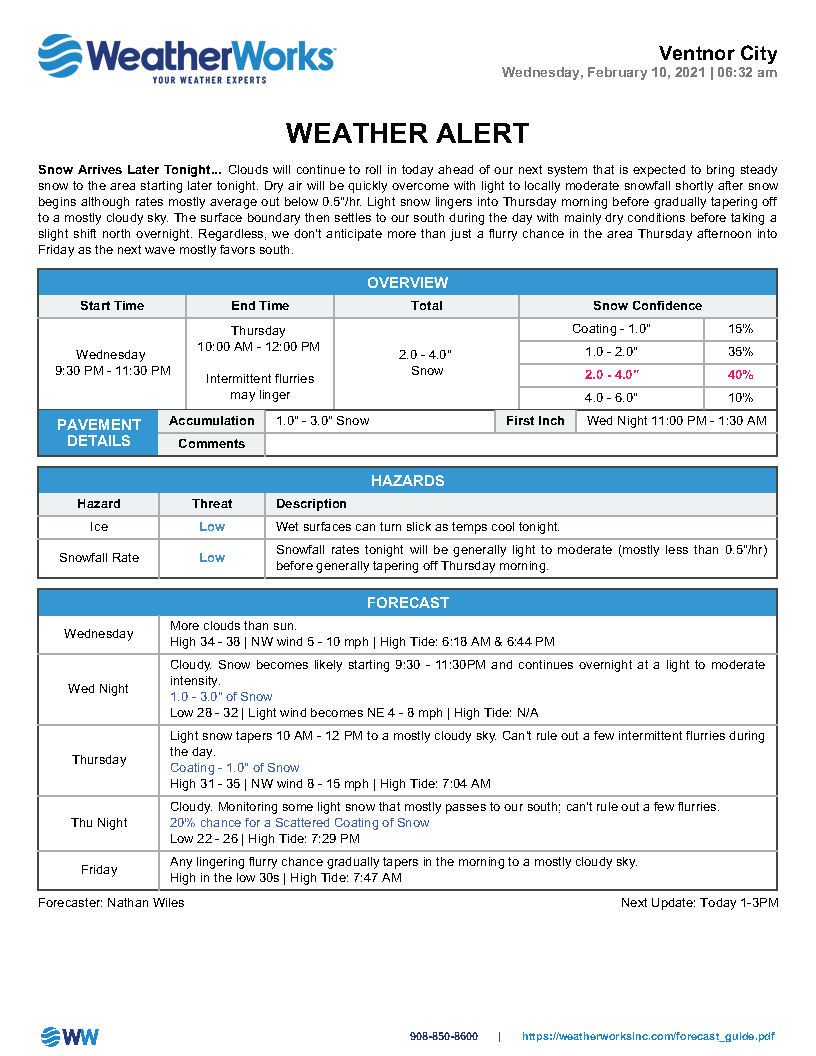 WeatherWorks
YOUR WEATHER EXPERTS

Ventnor City
Wednesday, February 10, 2021 | 06:32 am

WEATHER ALERT

Snow Arrives Later Tonight... Clouds will continue to roll in today ahead of our next system that is expected to bring steady snow to the area starting later tonight. Dry air will be quickly overcome with light to locally moderate snowfall shortly after snow begins although rates mostly average out below 0.5"/hr. Light snow lingers into Thursday morning before gradually tapering off to a mostly cloudy sky. The surface boundary then settles to our south during the day with mainly dry conditions before taking a slight shift north overnight. Regardless, we don't anticipate more than just a flurry chance in the area Thursday afternoon into Friday as the next wave mostly favors south.

OVERVIEW

| Start Time | End Time | Total | Snow Confidence | |
|---|---|---|---|---|
| Wednesday 9:30 PM - 11:30 PM | Thursday 10:00 AM - 12:00 PM Intermittent flurries may linger | 2.0 - 4.0" Snow | Coating - 1.0" | 15% |
| | | | 1.0 - 2.0" | 35% |
| | | | 2.0 - 4.0" | 40% |
| | | | 4.0 - 6.0" | 10% |

| PAVEMENT DETAILS | Accumulation | 1.0" - 3.0" Snow | First Inch | Wed Night 11:00 PM - 1:30 AM |
|---|---|---|---|---|
| | Comments | | | |

HAZARDS

| Hazard | Threat | Description |
|---|---|---|
| Ice | Low | Wet surfaces can turn slick as temps cool tonight. |
| Snowfall Rate | Low | Snowfall rates tonight will be generally light to moderate (mostly less than 0.5"/hr) before generally tapering off Thursday morning. |

FORECAST

| | |
|---|---|
| Wednesday | More clouds than sun. High 34 - 38 \| NW wind 5 - 10 mph \| High Tide: 6:18 AM & 6:44 PM |
| Wed Night | Cloudy. Snow becomes likely starting 9:30 - 11:30PM and continues overnight at a light to moderate intensity. 1.0 - 3.0" of Snow Low 28 - 32 \| Light wind becomes NE 4 - 8 mph \| High Tide: N/A |
| Thursday | Light snow tapers 10 AM - 12 PM to a mostly cloudy sky. Can't rule out a few intermittent flurries during the day. Coating - 1.0" of Snow High 31 - 35 \| NW wind 8 - 15 mph \| High Tide: 7:04 AM |
| Thu Night | Cloudy. Monitoring some light snow that mostly passes to our south; can't rule out a few flurries. 20% chance for a Scattered Coating of Snow Low 22 - 26 \| High Tide: 7:29 PM |
| Friday | Any lingering flurry chance gradually tapers in the morning to a mostly cloudy sky. High in the low 30s \| High Tide: 7:47 AM |

Forecaster: Nathan Wiles
Next Update: Today 1-3PM

WW
908-850-8600 | https://weatherworksinc.com/forecast_guide.pdf